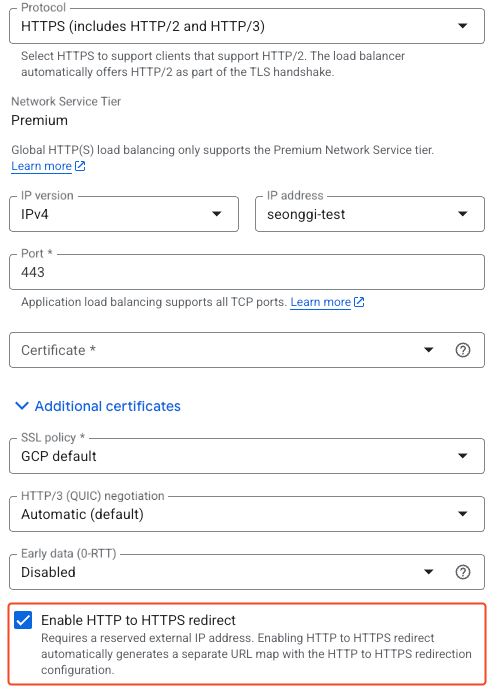 Protocol
HTTPS (includes HTTP/2 and HTTP/3)

Select HTTPS to support clients that support HTTP/2. The load balancer automatically offers HTTP/2 as part of the TLS handshake.

Network Service Tier
Premium

Global HTTP(S) load balancing only supports the Premium Network Service tier. Learn more

IP version
IPv4

IP address
seonggi-test

Port *
443

Application load balancing supports all TCP ports. Learn more

Certificate *

Additional certificates

SSL policy *
GCP default

HTTP/3 (QUIC) negotiation
Automatic (default)

Early data (0-RTT)
Disabled

Enable HTTP to HTTPS redirect
Requires a reserved external IP address. Enabling HTTP to HTTPS redirect automatically generates a separate URL map with the HTTP to HTTPS redirection configuration.